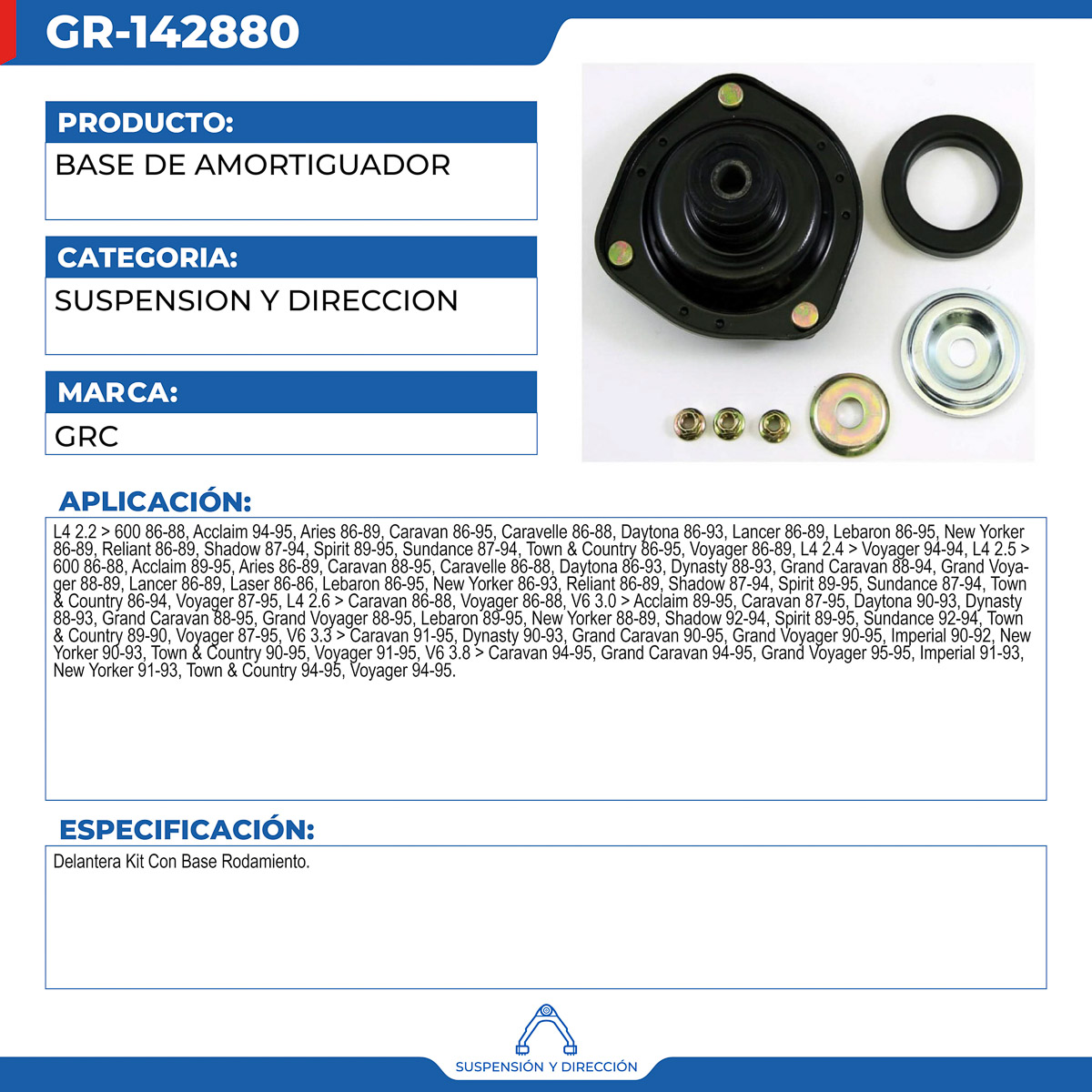 GR-142880

PRODUCTO:

BASE DE AMORTIGUADOR

CATEGORIA:

SUSPENSION Y DIRECCION

MARCA:

GRC

APLICACIÓN:

L4 2.2 > 600 86-88, Acclaim 94-95, Aries 86-89, Caravan 86-95, Caravelle 86-88, Daytona 86-93, Lancer 86-89, Lebaron 86-95, New Yorker 86-89, Reliant 86-89, Shadow 87-94, Spirit 89-95, Sundance 87-94, Town & Country 86-95, Voyager 86-89, L4 2.4 > Voyager 94-94, L4 2.5 > 600 86-88, Acclaim 89-95, Aries 86-89, Caravan 88-95, Caravelle 86-88, Daytona 86-93, Dynasty 88-93, Grand Caravan 88-94, Grand Voyager 88-89, Lancer 86-89, Laser 86-86, Lebaron 86-95, New Yorker 86-93, Reliant 86-89, Shadow 87-94, Spirit 89-95, Sundance 87-94, Town & Country 86-94, Voyager 87-95, L4 2.6 > Caravan 86-88, Voyager 86-88, V6 3.0 > Acclaim 89-95, Caravan 87-95, Daytona 90-93, Dynasty 88-93, Grand Caravan 88-95, Grand Voyager 88-95, Lebaron 89-95, New Yorker 88-89, Shadow 92-94, Spirit 89-95, Sundance 92-94, Town & Country 89-90, Voyager 87-95, V6 3.3 > Caravan 91-95, Dynasty 90-93, Grand Caravan 90-95, Grand Voyager 90-95, Imperial 90-92, New Yorker 90-93, Town & Country 90-95, Voyager 91-95, V6 3.8 > Caravan 94-95, Grand Caravan 94-95, Grand Voyager 95-95, Imperial 91-93, New Yorker 91-93, Town & Country 94-95, Voyager 94-95.

ESPECIFICACIÓN:

Delantera Kit Con Base Rodamiento.

SUSPENSIÓN Y DIRECCIÓN